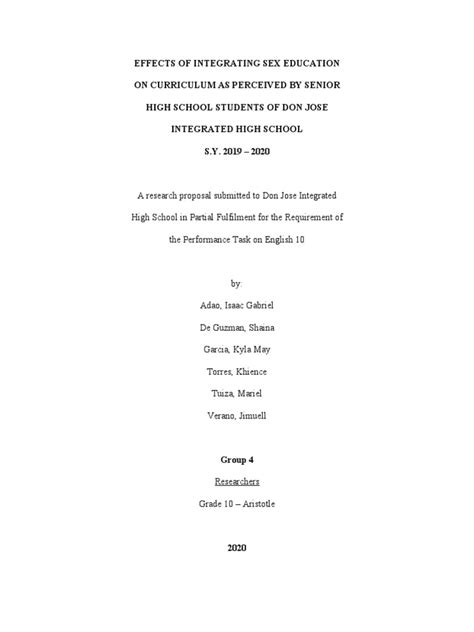 EFFECTS OF INTEGRATING SEX EDUCATION ON CURRICULUM AS PERCEIVED BY SENIOR HIGH SCHOOL STUDENTS OF DON JOSE INTEGRATED HIGH SCHOOL

S.Y. 2019 – 2020

A research proposal submitted to Don Jose Integrated High School in Partial Fulfilment for the Requirement of the Performance Task on English 10

by:

Adao, Isaac Gabriel

De Guzman, Shaina

Garcia, Kyla May

Torres, Khience

Tuiza, Mariel

Verano, Jimuell

Group 4

Researchers

Grade 10 – Aristotle

2020